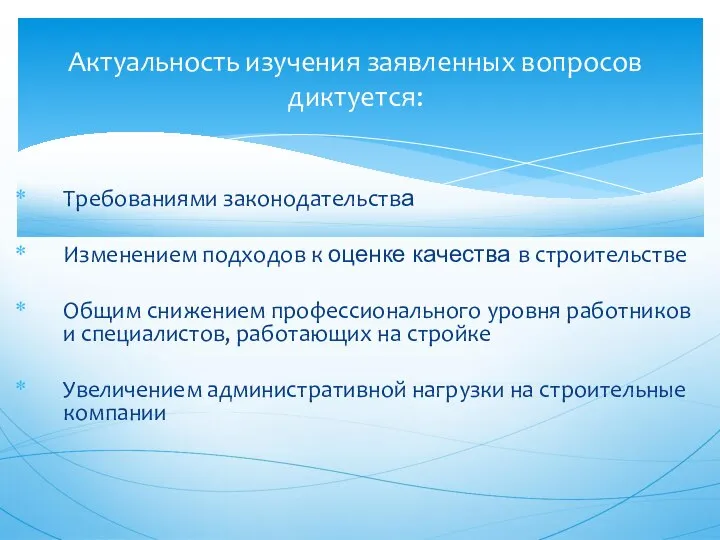 Актуальность изучения заявленных вопросов диктуется:

* Требованиями законодательства

* Изменением подходов к оценке качества в строительстве

* Общим снижением профессионального уровня работников и специалистов, работающих на стройке

* Увеличением административной нагрузки на строительные компании